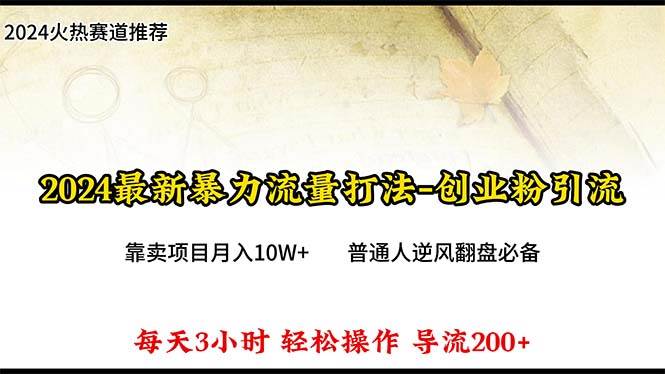 2024火热赛道推荐

2024最新暴力流量打法-创业粉引流

靠卖项目月入10W+　　普通人逆风翻盘必备

每天3小时 轻松操作 导流200+